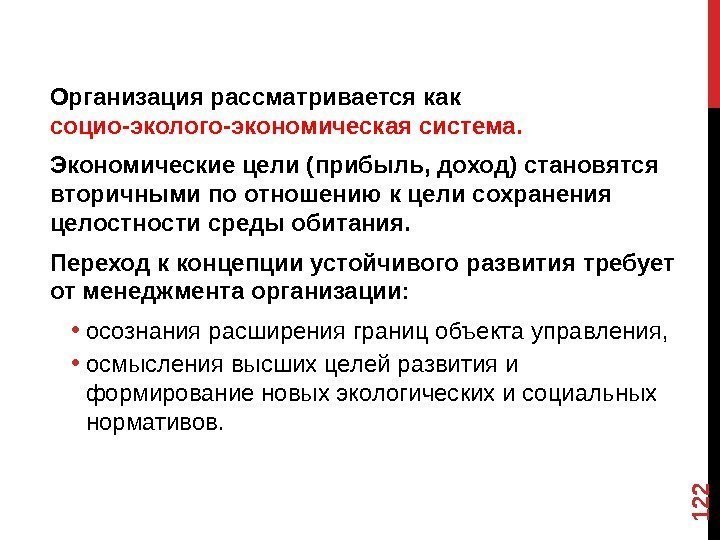 Организация рассматривается как социо-эколого-экономическая система.

Экономические цели (прибыль, доход) становятся вторичными по отношению к цели сохранения целостности среды обитания.

Переход к концепции устойчивого развития требует от менеджмента организации:

• осознания расширения границ объекта управления,
• осмысления высших целей развития и формирование новых экологических и социальных нормативов.

122